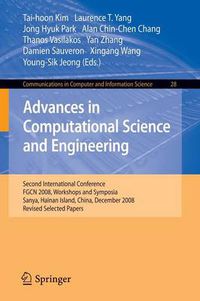 Tai-hoon Kim Laurence T. Yang
Jong Hyuk Park Alan Chin-Chen Chang
Thanos Vasilakos Yan Zhang
Damien Sauveron Xingang Wang
Young-Sik Jeong (Eds.)

Communications in Computer and Information Science 28

Advances in Computational Science and Engineering

Second International Conference
FGCN 2008, Workshops and Symposia
Sanya, Hainan Island, China, December 2008
Revised Selected Papers

Springer